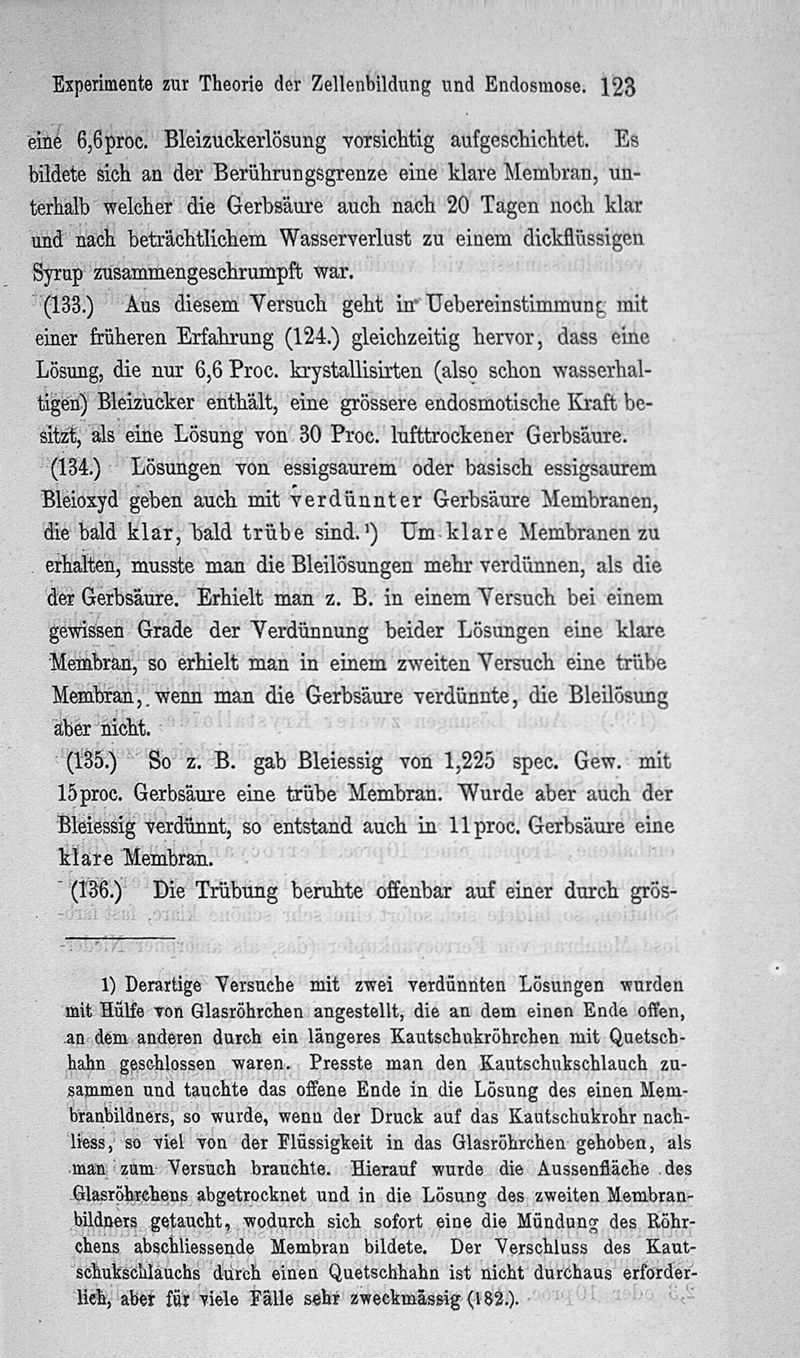 Experimente zur Theorie der Zellenbildung und Endosmose. 123

eine 6,6proc. Bleizuckerlösung vorsichtig aufgeschichtet. Es bildete sich an der Berührungsgrenze eine klare Membran, unterhalb welcher die Gerbsäure auch nach 20 Tagen noch klar und nach beträchtlichem Wasserverlust zu einem dickflüssigen Syrup zusammengeschrumpft war.

(133.) Aus diesem Versuch geht in Uebereinstimmung mit einer früheren Erfahrung (124.) gleichzeitig hervor, dass eine Lösung, die nur 6,6 Proc. krystallisirten (also schon wasserhaltigen) Bleizucker enthält, eine grössere endosmotische Kraft besitzt, als eine Lösung von 30 Proc. lufttrockener Gerbsäure.

(134.) Lösungen von essigsaurem oder basisch essigsaurem Bleioxyd geben auch mit verdünnter Gerbsäure Membranen, die bald klar, bald trübe sind.¹) Um klare Membranen zu erhalten, musste man die Bleilösungen mehr verdünnen, als die der Gerbsäure. Erhielt man z. B. in einem Versuch bei einem gewissen Grade der Verdünnung beider Lösungen eine klare Membran, so erhielt man in einem zweiten Versuch eine trübe Membran, wenn man die Gerbsäure verdünnte, die Bleilösung aber nicht.

(135.) So z. B. gab Bleiessig von 1,225 spec. Gew. mit 15proc. Gerbsäure eine trübe Membran. Wurde aber auch der Bleiessig verdünnt, so entstand auch in 11proc. Gerbsäure eine klare Membran.

(136.) Die Trübung beruhte offenbar auf einer durch grös-

1) Derartige Versuche mit zwei verdünnten Lösungen wurden mit Hülfe von Glasröhrchen angestellt, die an dem einen Ende offen, an dem anderen durch ein längeres Kautschukröhrchen mit Quetschhahn geschlossen waren. Presste man den Kautschukschlauch zusammen und tauchte das offene Ende in die Lösung des einen Membranbildners, so wurde, wenn der Druck auf das Kautschukrohr nachliess, so viel von der Flüssigkeit in das Glasröhrchen gehoben, als man zum Versuch brauchte. Hierauf wurde die Aussenfläche des Glasröhrchens abgetrocknet und in die Lösung des zweiten Membranbildners getaucht, wodurch sich sofort eine die Mündung des Röhrchens abschliessende Membran bildete. Der Verschluss des Kautschukschlauchs durch einen Quetschhahn ist nicht durchaus erforderlich, aber für viele Fälle sehr zweckmässig (182.).